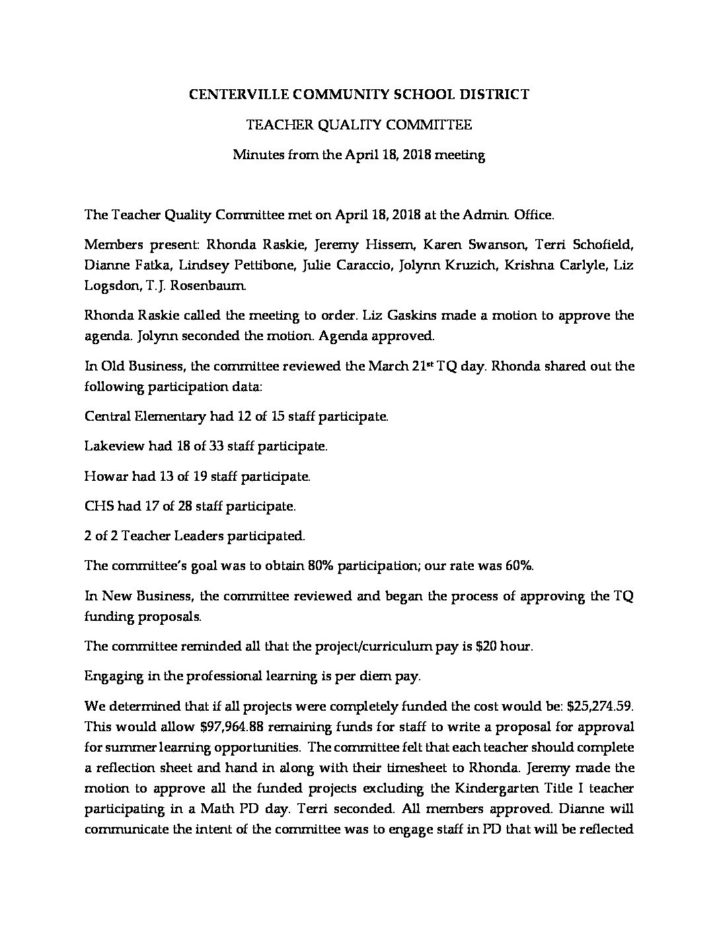 CENTERVILLE COMMUNITY SCHOOL DISTRICT

TEACHER QUALITY COMMITTEE

Minutes from the April 18, 2018 meeting

The Teacher Quality Committee met on April 18, 2018 at the Admin. Office.

Members present: Rhonda Raskie, Jeremy Hissem, Karen Swanson, Terri Schofield, Dianne Fatka, Lindsey Pettibone, Julie Caraccio, Jolynn Kruzich, Krishna Carlyle, Liz Logsdon, T.J. Rosenbaum.

Rhonda Raskie called the meeting to order. Liz Gaskins made a motion to approve the agenda. Jolynn seconded the motion. Agenda approved.

In Old Business, the committee reviewed the March 21$^{st}$ TQ day. Rhonda shared out the following participation data:

Central Elementary had 12 of 15 staff participate.

Lakeview had 18 of 33 staff participate.

Howar had 13 of 19 staff participate.

CHS had 17 of 28 staff participate.

2 of 2 Teacher Leaders participated.

The committee's goal was to obtain 80% participation; our rate was 60%.

In New Business, the committee reviewed and began the process of approving the TQ funding proposals.

The committee reminded all that the project/curriculum pay is $20 hour.

Engaging in the professional learning is per diem pay.

We determined that if all projects were completely funded the cost would be: $25,274.59. This would allow $97,964.88 remaining funds for staff to write a proposal for approval for summer learning opportunities. The committee felt that each teacher should complete a reflection sheet and hand in along with their timesheet to Rhonda. Jeremy made the motion to approve all the funded projects excluding the Kindergarten Title I teacher participating in a Math PD day. Terri seconded. All members approved. Dianne will communicate the intent of the committee was to engage staff in PD that will be reflected